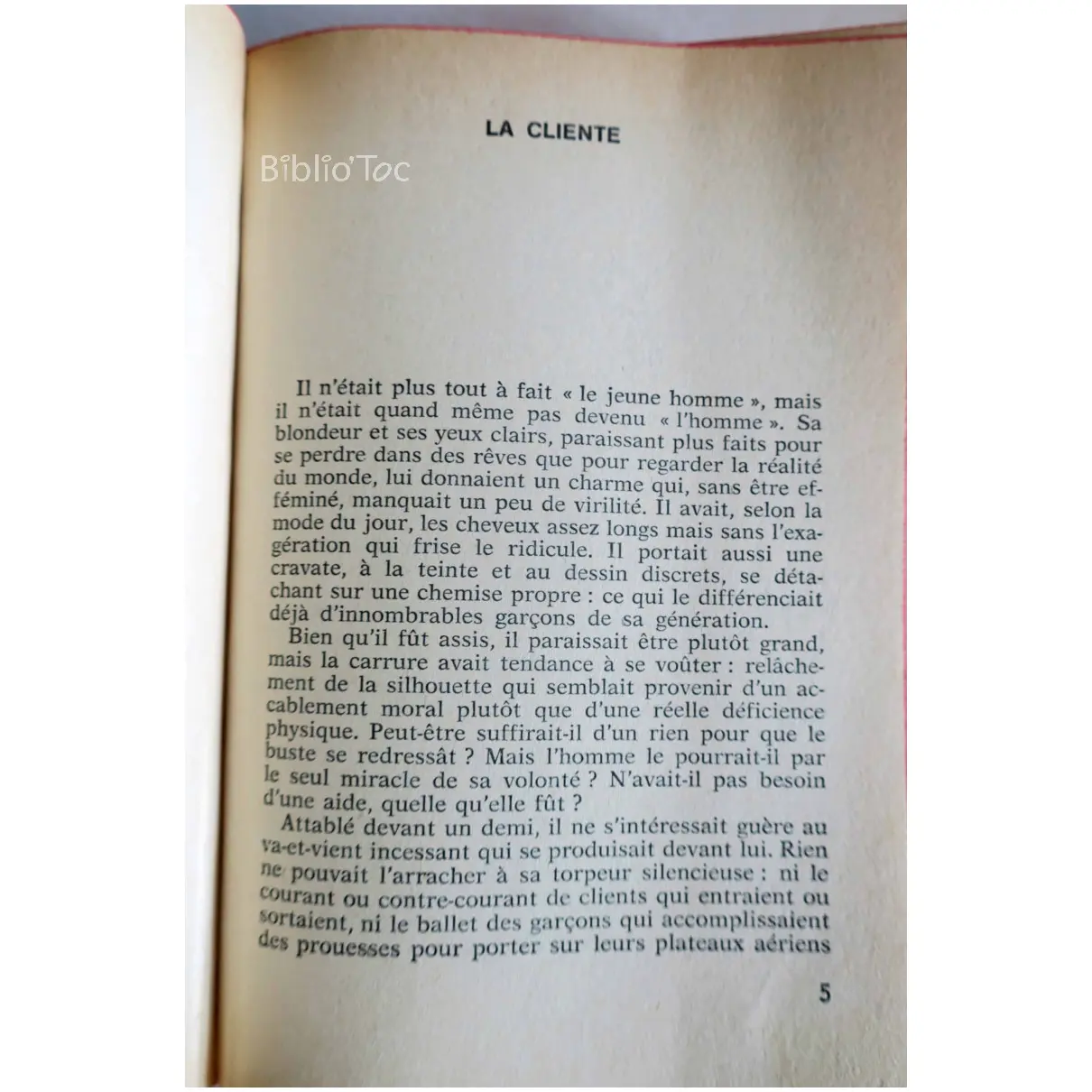 LA CLIENTE

Biblio'Toc

Il n'était plus tout à fait « le jeune homme », mais il n'était quand même pas devenu « l'homme ». Sa blondeur et ses yeux clairs, paraissant plus faits pour se perdre dans des rêves que pour regarder la réalité du monde, lui donnaient un charme qui, sans être efféminé, manquait un peu de virilité. Il avait, selon la mode du jour, les cheveux assez longs mais sans l'exagération qui frise le ridicule. Il portait aussi une cravate, à la teinte et au dessin discrets, se détachant sur une chemise propre : ce qui le différenciait déjà d'innombrables garçons de sa génération.

Bien qu'il fût assis, il paraissait être plutôt grand, mais la carrure avait tendance à se voûter : relâchement de la silhouette qui semblait provenir d'un accablement moral plutôt que d'une réelle déficience physique. Peut-être suffirait-il d'un rien pour que le buste se redressât ? Mais l'homme le pourrait-il par le seul miracle de sa volonté ? N'avait-il pas besoin d'une aide, quelle qu'elle fût ?

Attablé devant un demi, il ne s'intéressait guère au va-et-vient incessant qui se produisait devant lui. Rien ne pouvait l'arracher à sa torpeur silencieuse : ni le courant ou contre-courant de clients qui entraient ou sortaient, ni le ballet des garçons qui accomplissaient des prouesses pour porter sur leurs plateaux aériens

5